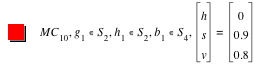 $MC_{10}, g_1 \in S_2, h_1 \in S_2, b_1 \in S_4, \begin{bmatrix} h \\ s \\ v \end{bmatrix} = \begin{bmatrix} 0 \\ 0.9 \\ 0.8 \end{bmatrix}$